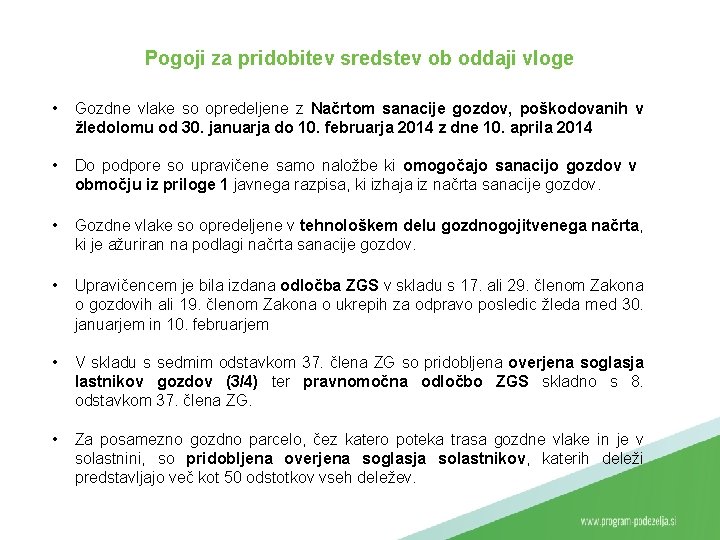 Pogoji za pridobitev sredstev ob oddaji vloge

• Gozdne vlake so opredeljene z Načrtom sanacije gozdov, poškodovanih v žledolomu od 30. januarja do 10. februarja 2014 z dne 10. aprila 2014

• Do podpore so upravičene samo naložbe ki omogočajo sanacijo gozdov v območju iz priloge 1 javnega razpisa, ki izhaja iz načrta sanacije gozdov.

• Gozdne vlake so opredeljene v tehnološkem delu gozdnogojitvenega načrta, ki je ažuriran na podlagi načrta sanacije gozdov.

• Upravičencem je bila izdana odločba ZGS v skladu s 17. ali 29. členom Zakona o gozdovih ali 19. členom Zakona o ukrepih za odpravo posledic žleda med 30. januarjem in 10. februarjem

• V skladu s sedmim odstavkom 37. člena ZG so pridobljena overjena soglasja lastnikov gozdov (3/4) ter pravnomočna odločbo ZGS skladno s 8. odstavkom 37. člena ZG.

• Za posamezno gozdno parcelo, čez katero poteka trasa gozdne vlake in je v solastnini, so pridobljena overjena soglasja solastnikov, katerih deleži predstavljajo več kot 50 odstotkov vseh deležev.

www.program-podezelja.si